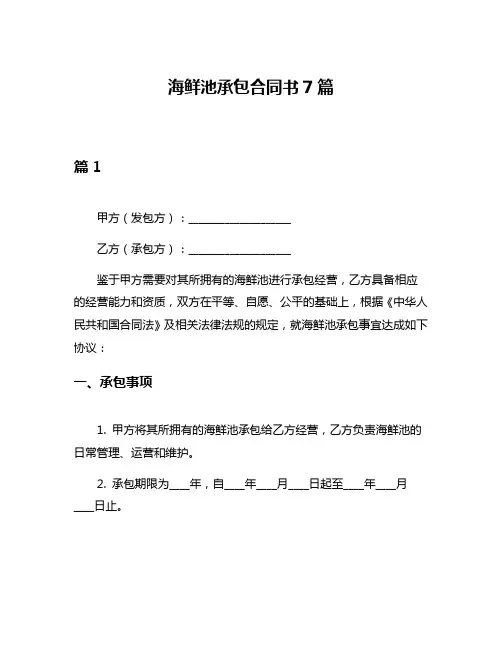 海鲜池承包合同书 7 篇

篇 1

甲方（发包方）：__________________

乙方（承包方）：__________________

鉴于甲方需要对其所拥有的海鲜池进行承包经营，乙方具备相应的经营能力和资质，双方在平等、自愿、公平的基础上，根据《中华人民共和国合同法》及相关法律法规的规定，就海鲜池承包事宜达成如下协议：

一、承包事项

1. 甲方将其所拥有的海鲜池承包给乙方经营，乙方负责海鲜池的日常管理、运营和维护。

2. 承包期限为____年，自____年____月____日起至____年____月____日止。